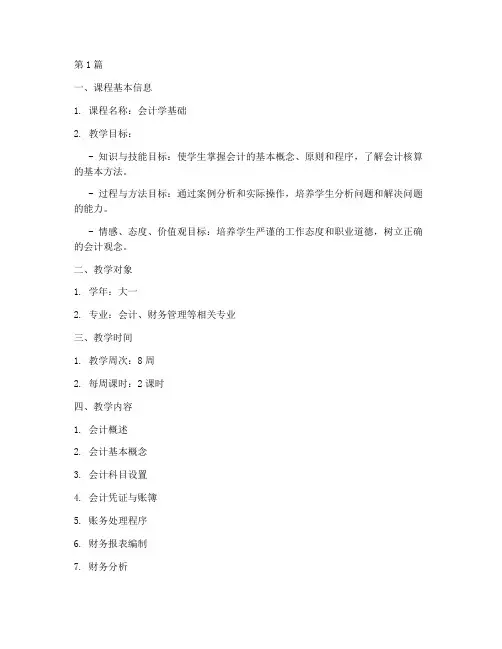 第1篇

一、课程基本信息

1. 课程名称：会计学基础

2. 教学目标：

- 知识与技能目标：使学生掌握会计的基本概念、原则和程序，了解会计核算的基本方法。

- 过程与方法目标：通过案例分析和实际操作，培养学生分析问题和解决问题的能力。

- 情感、态度、价值观目标：培养学生严谨的工作态度和职业道德，树立正确的会计观念。

二、教学对象

1. 学年：大一

2. 专业：会计、财务管理等相关专业

三、教学时间

1. 教学周次：8周

2. 每周课时：2课时

四、教学内容

1. 会计概述

2. 会计基本概念

3. 会计科目设置

4. 会计凭证与账簿

5. 账务处理程序

6. 财务报表编制

7. 财务分析